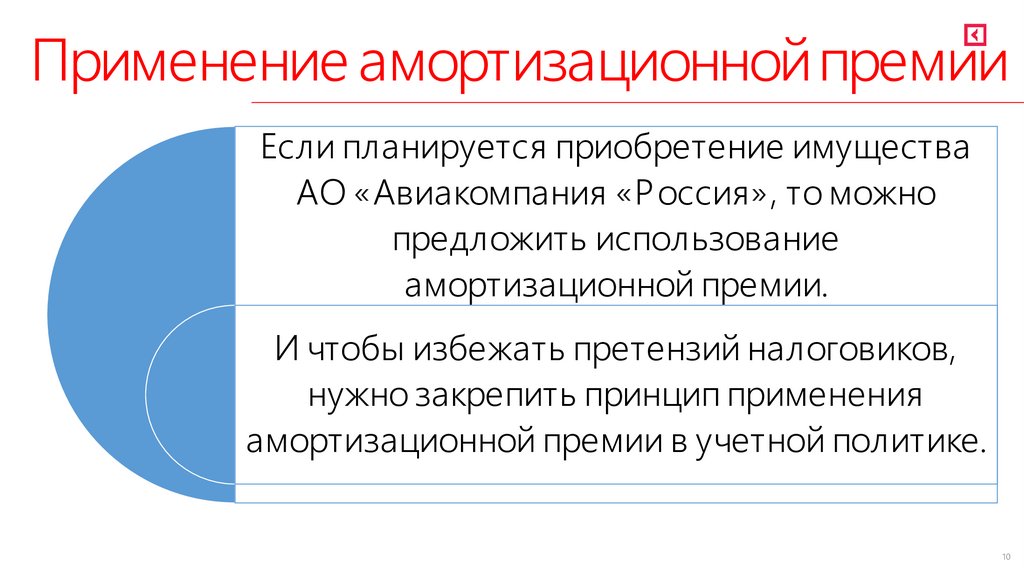 Применение амортизационной премии

Если планируется приобретение имущества АО «Авиакомпания «Россия», то можно предложить использование амортизационной премии.

И чтобы избежать претензий налоговиков, нужно закрепить принцип применения амортизационной премии в учетной политике.

10